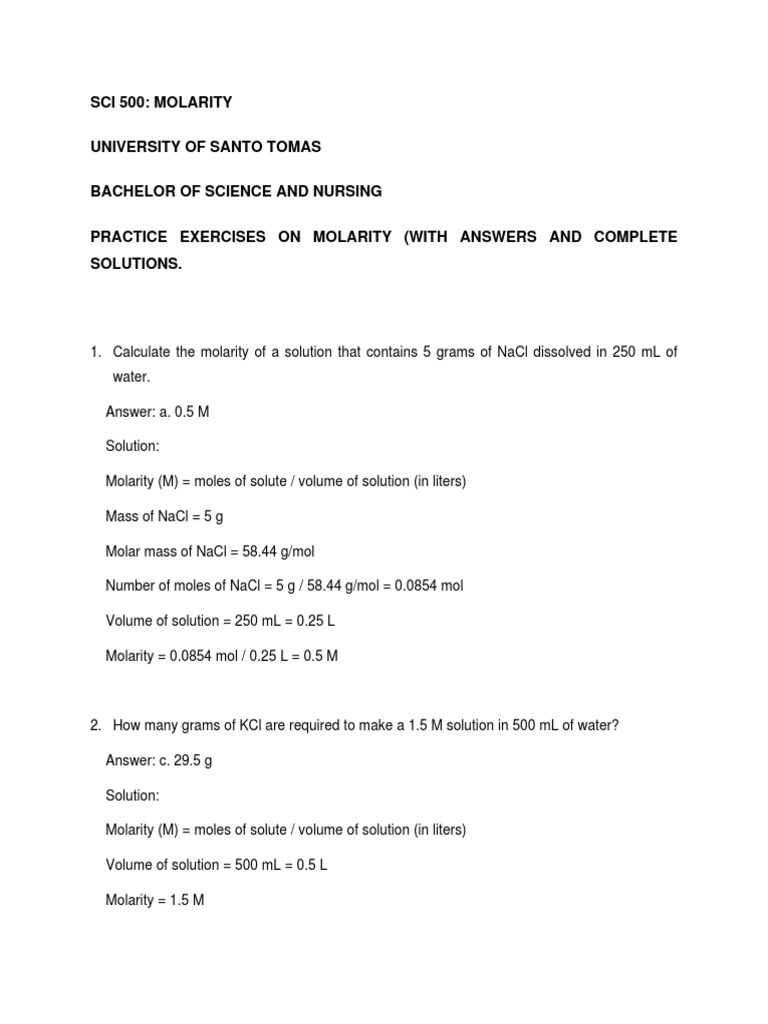 SCI 500: MOLARITY

UNIVERSITY OF SANTO TOMAS

BACHELOR OF SCIENCE AND NURSING

PRACTICE EXERCISES ON MOLARITY (WITH ANSWERS AND COMPLETE SOLUTIONS.

1. Calculate the molarity of a solution that contains 5 grams of NaCl dissolved in 250 mL of water.

Answer: a. 0.5 M

Solution:

Molarity (M) = moles of solute / volume of solution (in liters)

Mass of NaCl = 5 g

Molar mass of NaCl = 58.44 g/mol

Number of moles of NaCl = 5 g / 58.44 g/mol = 0.0854 mol

Volume of solution = 250 mL = 0.25 L

Molarity = 0.0854 mol / 0.25 L = 0.5 M

2. How many grams of KCl are required to make a 1.5 M solution in 500 mL of water?

Answer: c. 29.5 g

Solution:

Molarity (M) = moles of solute / volume of solution (in liters)

Volume of solution = 500 mL = 0.5 L

Molarity = 1.5 M